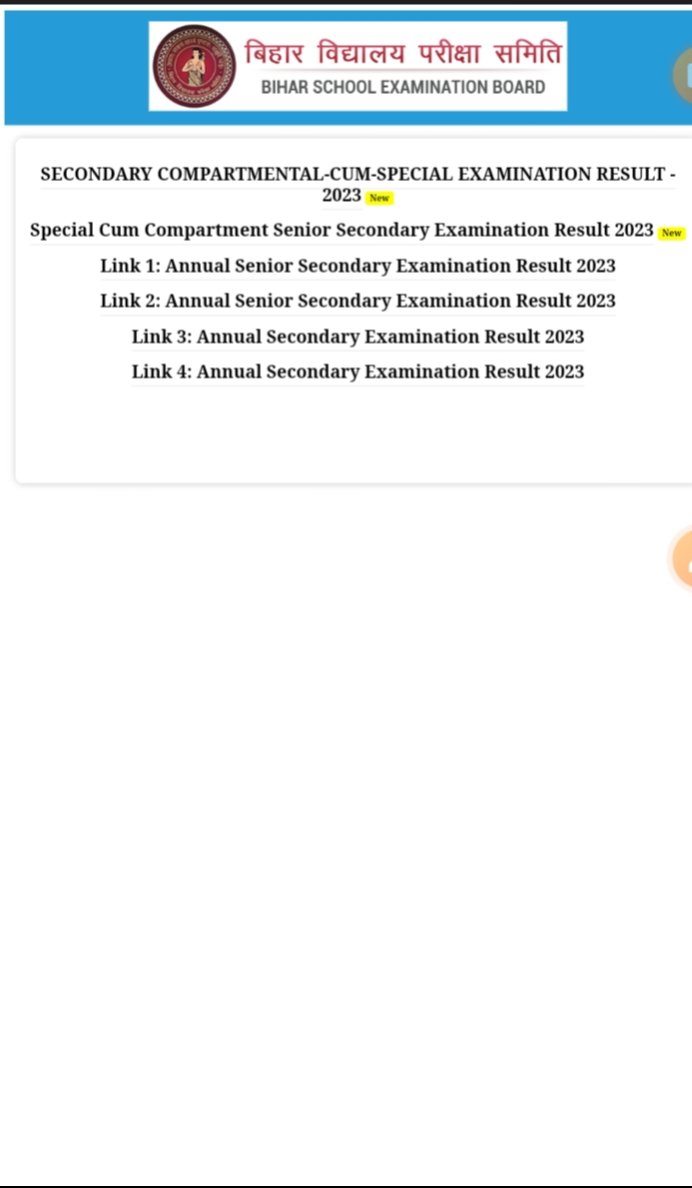 बिहार विद्यालय परीक्षा समिति
BIHAR SCHOOL EXAMINATION BOARD

SECONDARY COMPARTMENTAL-CUM-SPECIAL EXAMINATION RESULT - 2023 New

Special Cum Compartment Senior Secondary Examination Result 2023 New

Link 1: Annual Senior Secondary Examination Result 2023

Link 2: Annual Senior Secondary Examination Result 2023

Link 3: Annual Secondary Examination Result 2023

Link 4: Annual Secondary Examination Result 2023